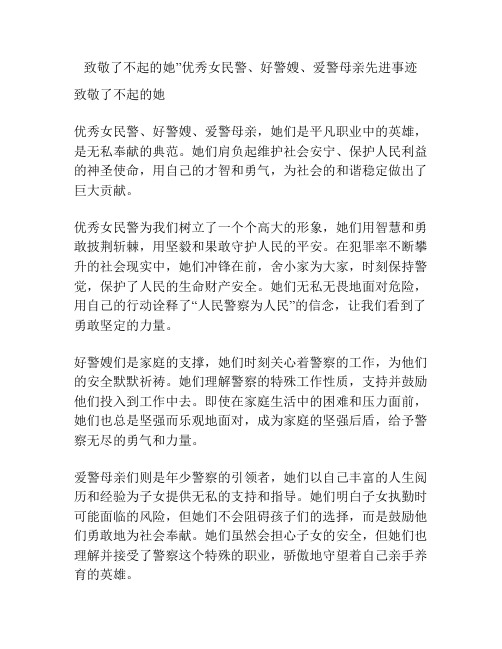 致敬了不起的她”优秀女民警、好警嫂、爱警母亲先进事迹

致敬了不起的她

优秀女民警、好警嫂、爱警母亲，她们是平凡职业中的英雄，是无私奉献的典范。她们肩负起维护社会安宁、保护人民利益的神圣使命，用自己的才智和勇气，为社会的和谐稳定做出了巨大贡献。

优秀女民警为我们树立了一个个高大的形象，她们用智慧和勇敢披荆斩棘，用坚毅和果敢守护人民的平安。在犯罪率不断攀升的社会现实中，她们冲锋在前，舍小家为大家，时刻保持警觉，保护了人民的生命财产安全。她们无私无畏地面对危险，用自己的行动诠释了“人民警察为人民”的信念，让我们看到了勇敢坚定的力量。

好警嫂们是家庭的支撑，她们时刻关心着警察的工作，为他们的安全默默祈祷。她们理解警察的特殊工作性质，支持并鼓励他们投入到工作中去。即使在家庭生活中的困难和压力面前，她们也总是坚强而乐观地面对，成为家庭的坚强后盾，给予警察无尽的勇气和力量。

爱警母亲们则是年少警察的引领者，她们以自己丰富的人生阅历和经验为子女提供无私的支持和指导。她们明白子女执勤时可能面临的风险，但她们不会阻碍孩子们的选择，而是鼓励他们勇敢地为社会奉献。她们虽然会担心子女的安全，但她们也理解并接受了警察这个特殊的职业，骄傲地守望着自己亲手养育的英雄。